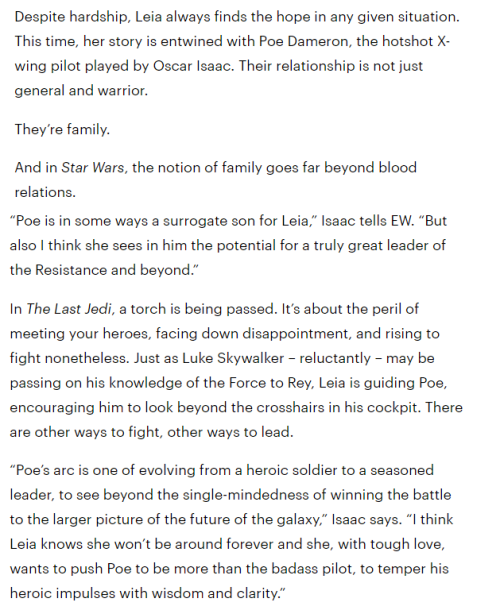 Despite hardship, Leia always finds the hope in any given situation. This time, her story is entwined with Poe Dameron, the hotshot X-wing pilot played by Oscar Isaac. Their relationship is not just general and warrior.

They're family.

And in Star Wars, the notion of family goes far beyond blood relations.

"Poe is in some ways a surrogate son for Leia," Isaac tells EW. "But also I think she sees in him the potential for a truly great leader of the Resistance and beyond."

In The Last Jedi, a torch is being passed. It's about the peril of meeting your heroes, facing down disappointment, and rising to fight nonetheless. Just as Luke Skywalker – reluctantly – may be passing on his knowledge of the Force to Rey, Leia is guiding Poe, encouraging him to look beyond the crosshairs in his cockpit. There are other ways to fight, other ways to lead.

"Poe's arc is one of evolving from a heroic soldier to a seasoned leader, to see beyond the single-mindedness of winning the battle to the larger picture of the future of the galaxy," Isaac says. "I think Leia knows she won't be around forever and she, with tough love, wants to push Poe to be more than the badass pilot, to temper his heroic impulses with wisdom and clarity."